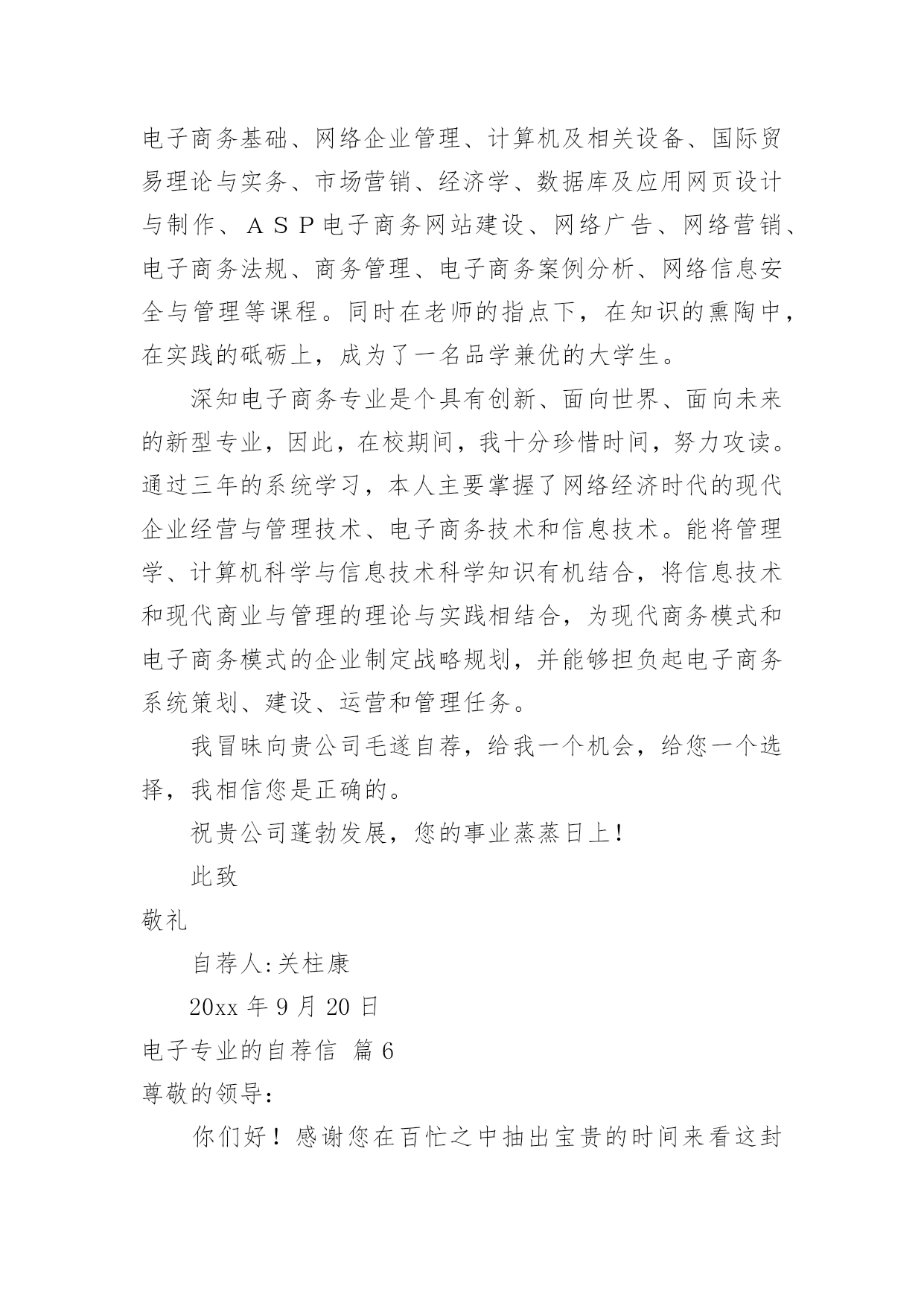 电子商务基础、网络企业管理、计算机及相关设备、国际贸易理论与实务、市场营销、经济学、数据库及应用网页设计与制作、ＡＳＰ电子商务网站建设、网络广告、网络营销、电子商务法规、商务管理、电子商务案例分析、网络信息安全与管理等课程。同时在老师的指点下，在知识的熏陶中，在实践的砥砺上，成为了一名品学兼优的大学生。

深知电子商务专业是个具有创新、面向世界、面向未来的新型专业，因此，在校期间，我十分珍惜时间，努力攻读。通过三年的系统学习，本人主要掌握了网络经济时代的现代企业经营与管理技术、电子商务技术和信息技术。能将管理学、计算机科学与信息技术科学知识有机结合，将信息技术和现代商业与管理的理论与实践相结合，为现代商务模式和电子商务模式的企业制定战略规划，并能够担负起电子商务系统策划、建设、运营和管理任务。

我冒昧向贵公司毛遂自荐，给我一个机会，给您一个选择，我相信您是正确的。

祝贵公司蓬勃发展，您的事业蒸蒸日上！

此致

敬礼

自荐人:关柱康

20xx 年 9 月 20 日

电子专业的自荐信 篇 6

尊敬的领导：

你们好！感谢您在百忙之中抽出宝贵的时间来看这封